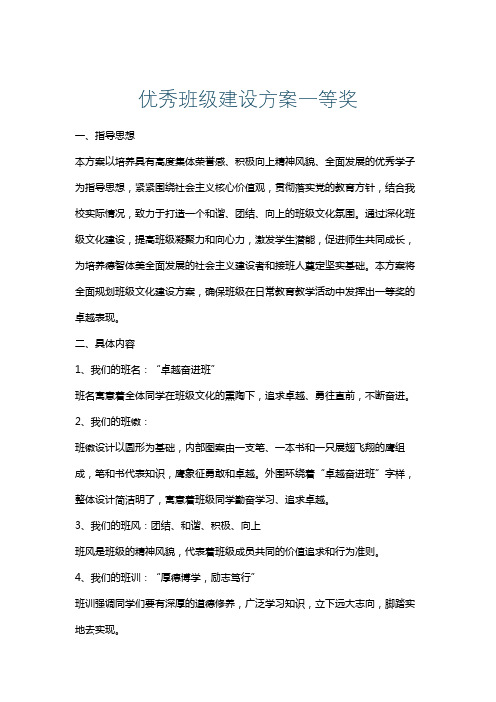 优秀班级建设方案一等奖

一、指导思想

本方案以培养具有高度集体荣誉感、积极向上精神风貌、全面发展的优秀学子为指导思想，紧紧围绕社会主义核心价值观，贯彻落实党的教育方针，结合我校实际情况，致力于打造一个和谐、团结、向上的班级文化氛围。通过深化班级文化建设，提高班级凝聚力和向心力，激发学生潜能，促进师生共同成长，为培养德智体美全面发展的社会主义建设者和接班人奠定坚实基础。本方案将全面规划班级文化建设方案，确保班级在日常教育教学活动中发挥出一等奖的卓越表现。

二、具体内容

1、我们的班名：“卓越奋进班”

班名寓意着全体同学在班级文化的熏陶下，追求卓越、勇往直前，不断奋进。

2、我们的班徽：

班徽设计以圆形为基础，内部图案由一支笔、一本书和一只展翅飞翔的鹰组成，笔和书代表知识，鹰象征勇敢和卓越。外围环绕着“卓越奋进班”字样，整体设计简洁明了，寓意着班级同学勤奋学习、追求卓越。

3、我们的班风：团结、和谐、积极、向上

班风是班级的精神风貌，代表着班级成员共同的价值追求和行为准则。

4、我们的班训：“厚德博学，励志笃行”

班训强调同学们要有深厚的道德修养，广泛学习知识，立下远大志向，脚踏实地去实现。